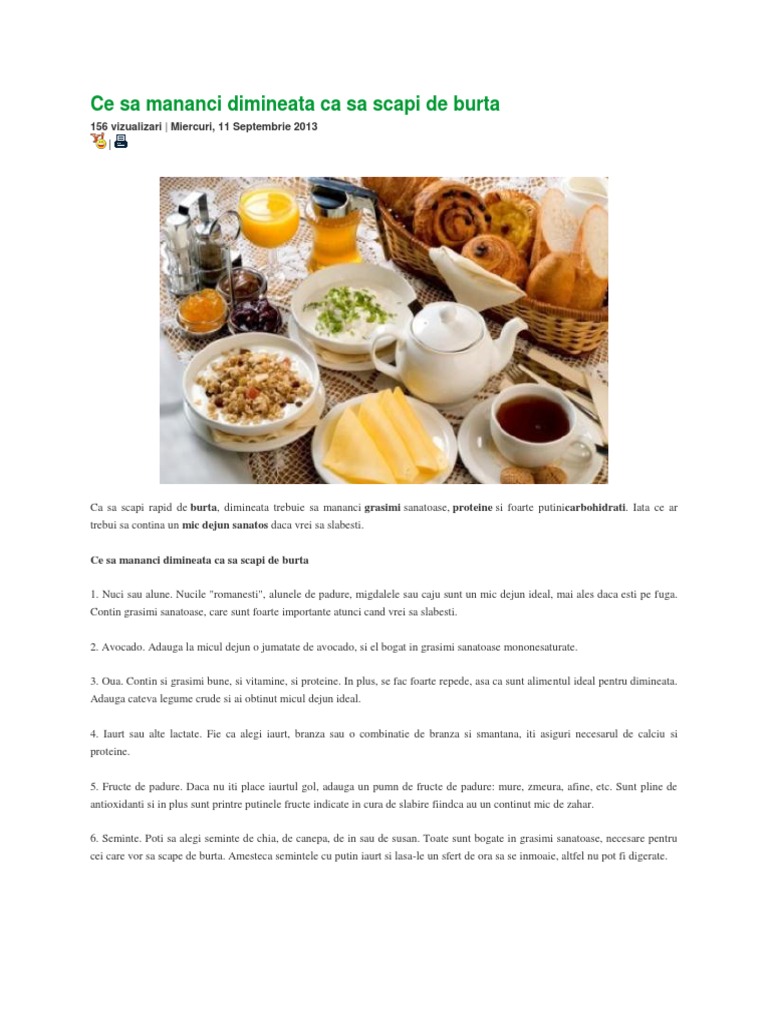 Ce sa mananci dimineata ca sa scapi de burta

156 vizualizari | Miercuri, 11 Septembrie 2013

|

Ca sa scapi rapid de burta, dimineata trebuie sa mananci grasimi sanatoase, proteine si foarte putinicarbohidrati. Iata ce ar trebui sa contina un mic dejun sanatos daca vrei sa slabesti.

Ce sa mananci dimineata ca sa scapi de burta

1. Nuci sau alune. Nucile "romanesti", alunele de padure, migdalele sau caju sunt un mic dejun ideal, mai ales daca esti pe fuga. Contin grasimi sanatoase, care sunt foarte importante atunci cand vrei sa slabesti.

2. Avocado. Adauga la micul dejun o jumatate de avocado, si el bogat in grasimi sanatoase mononesaturate.

3. Oua. Contin si grasimi bune, si vitamine, si proteine. In plus, se fac foarte repede, asa ca sunt alimentul ideal pentru dimineata. Adauga cateva legume crude si ai obtinut micul dejun ideal.

4. Iaurt sau alte lactate. Fie ca alegi iaurt, branza sau o combinatie de branza si smantana, iti asiguri necesarul de calciu si proteine.

5. Fructe de padure. Daca nu iti place iaurtul gol, adauga un pumn de fructe de padure: mure, zmeura, afine, etc. Sunt pline de antioxidanti si in plus sunt printre putinele fructe indicate in cura de slabire fiindca au un continut mic de zahar.

6. Seminte. Poti sa alegi seminte de chia, de canepa, de in sau de susan. Toate sunt bogate in grasimi sanatoase, necesare pentru cei care vor sa scape de burta. Amesteca semintele cu putin iaurt si lasa-le un sfert de ora sa se inmoaie, altfel nu pot fi digerate.